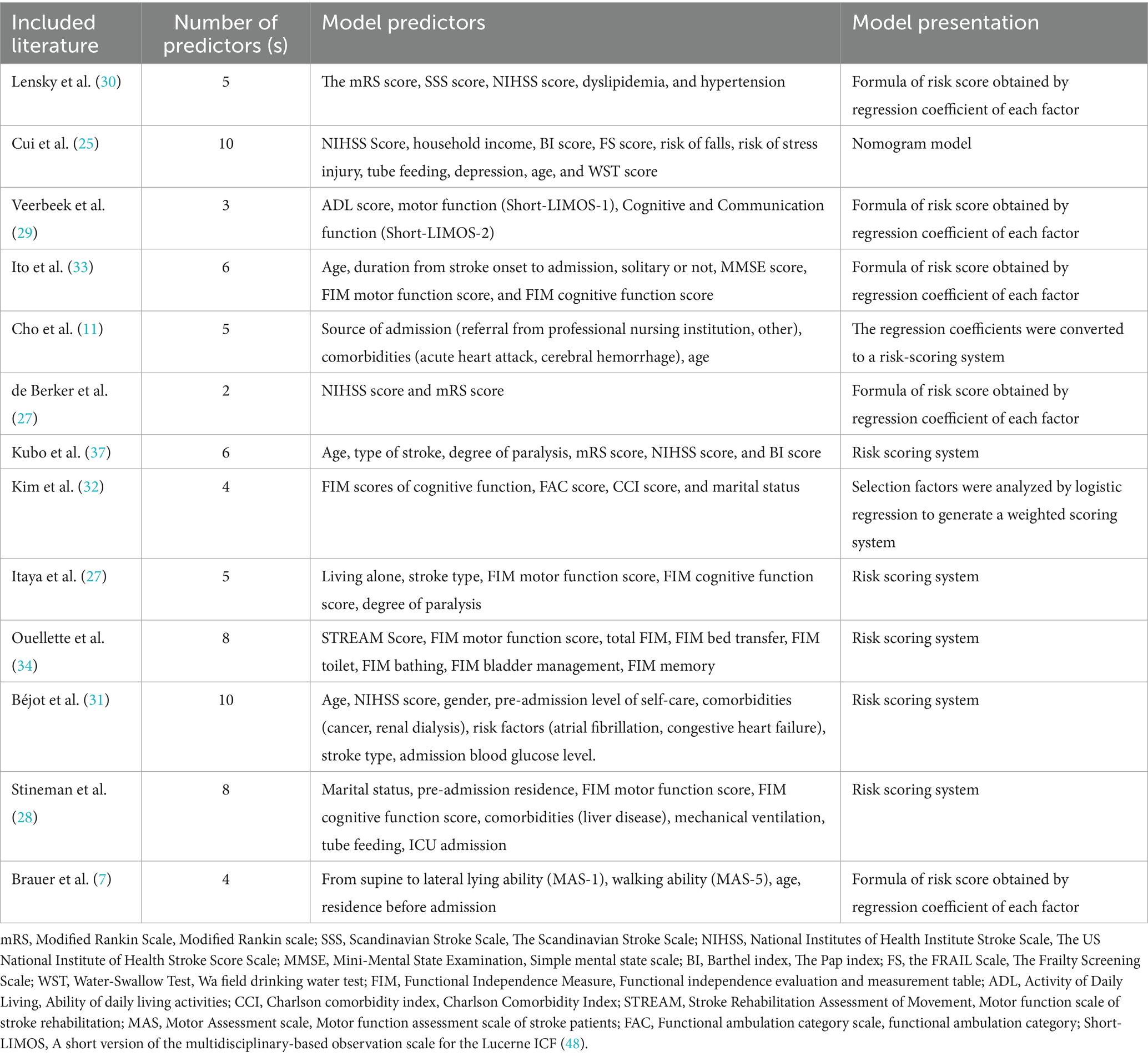 | Included literature | Number of predictors (s) | Model predictors | Model presentation |
|---|---|---|---|
| Lensky et al. (30) | 5 | The mRS score, SSS score, NIHSS score, dyslipidemia, and hypertension | Formula of risk score obtained by regression coefficient of each factor |
| Cui et al. (25) | 10 | NIHSS Score, household income, BI score, FS score, risk of falls, risk of stress injury, tube feeding, depression, age, and WST score | Nomogram model |
| Veerbeek et al. (29) | 3 | ADL score, motor function (Short-LIMOS-1), Cognitive and Communication function (Short-LIMOS-2) | Formula of risk score obtained by regression coefficient of each factor |
| Ito et al. (33) | 6 | Age, duration from stroke onset to admission, solitary or not, MMSE score, FIM motor function score, and FIM cognitive function score | Formula of risk score obtained by regression coefficient of each factor |
| Cho et al. (11) | 5 | Source of admission (referral from professional nursing institution, other), comorbidities (acute heart attack, cerebral hemorrhage), age | The regression coefficients were converted to a risk-scoring system |
| de Berker et al. (27) | 2 | NIHSS score and mRS score | Formula of risk score obtained by regression coefficient of each factor |
| Kubo et al. (37) | 6 | Age, type of stroke, degree of paralysis, mRS score, NIHSS score, and BI score | Risk scoring system |
| Kim et al. (32) | 4 | FIM scores of cognitive function, FAC score, CCI score, and marital status | Selection factors were analyzed by logistic regression to generate a weighted scoring system |
| Itaya et al. (27) | 5 | Living alone, stroke type, FIM motor function score, FIM cognitive function score, degree of paralysis | Risk scoring system |
| Ouellette et al. (34) | 8 | STREAM Score, FIM motor function score, total FIM, FIM bed transfer, FIM toilet, FIM bathing, FIM bladder management, FIM memory | Risk scoring system |
| Béjot et al. (31) | 10 | Age, NIHSS score, gender, pre-admission level of self-care, comorbidities (cancer, renal dialysis), risk factors (atrial fibrillation, congestive heart failure), stroke type, admission blood glucose level. | Risk scoring system |
| Stineman et al. (28) | 8 | Marital status, pre-admission residence, FIM motor function score, FIM cognitive function score, comorbidities (liver disease), mechanical ventilation, tube feeding, ICU admission | Risk scoring system |
| Brauer et al. (7) | 4 | From supine to lateral lying ability (MAS-1), walking ability (MAS-5), age, residence before admission | Formula of risk score obtained by regression coefficient of each factor |

mRS, Modified Rankin Scale, Modified Rankin scale; SSS, Scandinavian Stroke Scale, The Scandinavian Stroke Scale; NIHSS, National Institutes of Health Institute Stroke Scale, The US National Institute of Health Stroke Score Scale; MMSE, Mini-Mental State Examination, Simple mental state scale; BI, Barthel index, The Pap index; FS, the FRAIL Scale, The Frailty Screening Scale; WST, Water-Swallow Test, Wa field drinking water test; FIM, Functional Independence Measure, Functional independence evaluation and measurement table; ADL, Activity of Daily Living, Ability of daily living activities; CCI, Charlson comorbidity index, Charlson Comorbidity Index; STREAM, Stroke Rehabilitation Assessment of Movement, Motor function scale of stroke rehabilitation; MAS, Motor Assessment scale, Motor function assessment scale of stroke patients; FAC, Functional ambulation category scale, functional ambulation category; Short-LIMOS, A short version of the multidisciplinary-based observation scale for the Lucerne ICF (48).